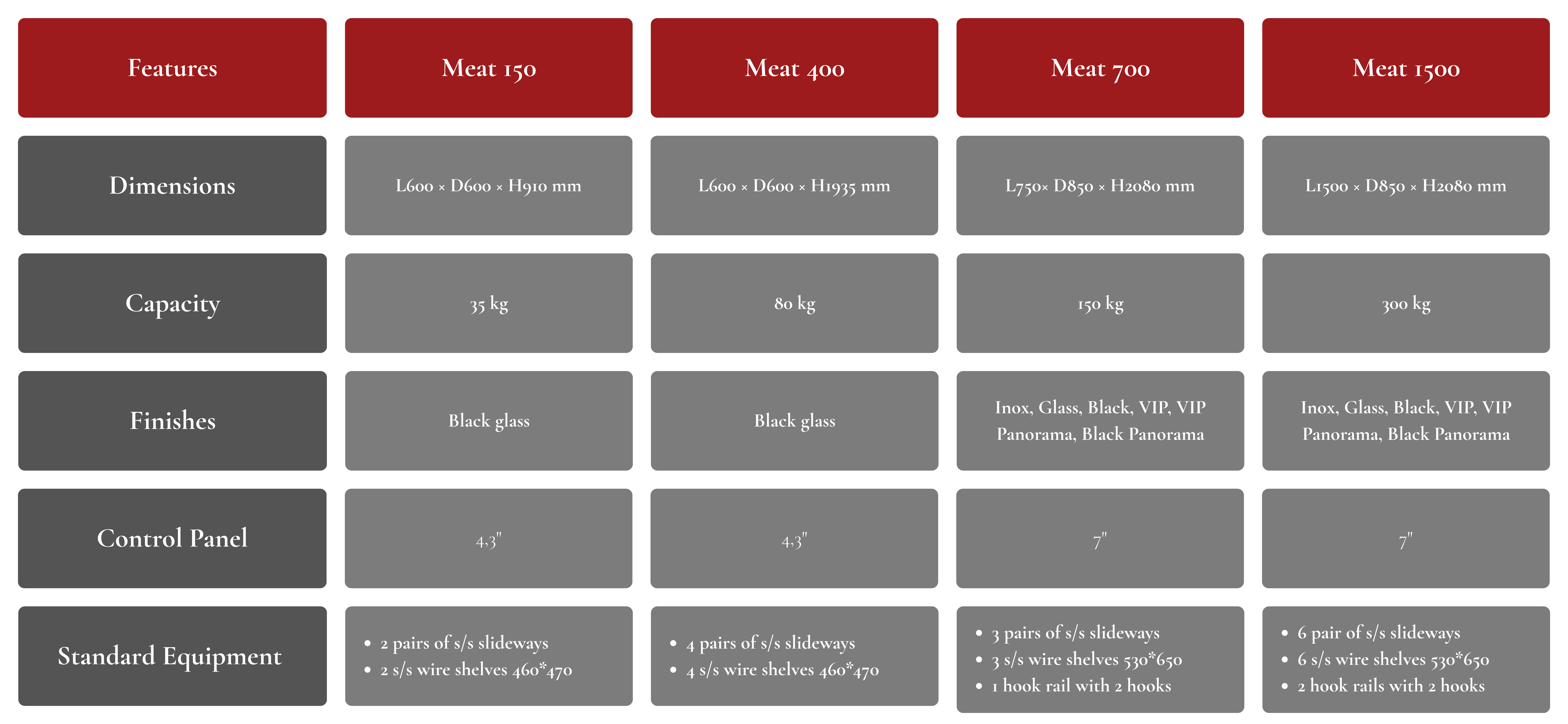 | Features | Meat 150 | Meat 400 | Meat 700 | Meat 1500 |
|---|---|---|---|---|
| Dimensions | L600 × D600 × H910 mm | L600 × D600 × H1935 mm | L750× D850 × H2080 mm | L1500 × D850 × H2080 mm |
| Capacity | 35 kg | 80 kg | 150 kg | 300 kg |
| Finishes | Black glass | Black glass | Inox, Glass, Black, VIP, VIP Panorama, Black Panorama | Inox, Glass, Black, VIP, VIP Panorama, Black Panorama |
| Control Panel | 4,3" | 4,3" | 7" | 7" |
| Standard Equipment | • 2 pairs of s/s slideways • 2 s/s wire shelves 460*470 | • 4 pairs of s/s slideways • 4 s/s wire shelves 460*470 | • 3 pairs of s/s slideways • 3 s/s wire shelves 530*650 • 1 hook rail with 2 hooks | • 6 pair of s/s slideways • 6 s/s wire shelves 530*650 • 2 hook rails with 2 hooks |